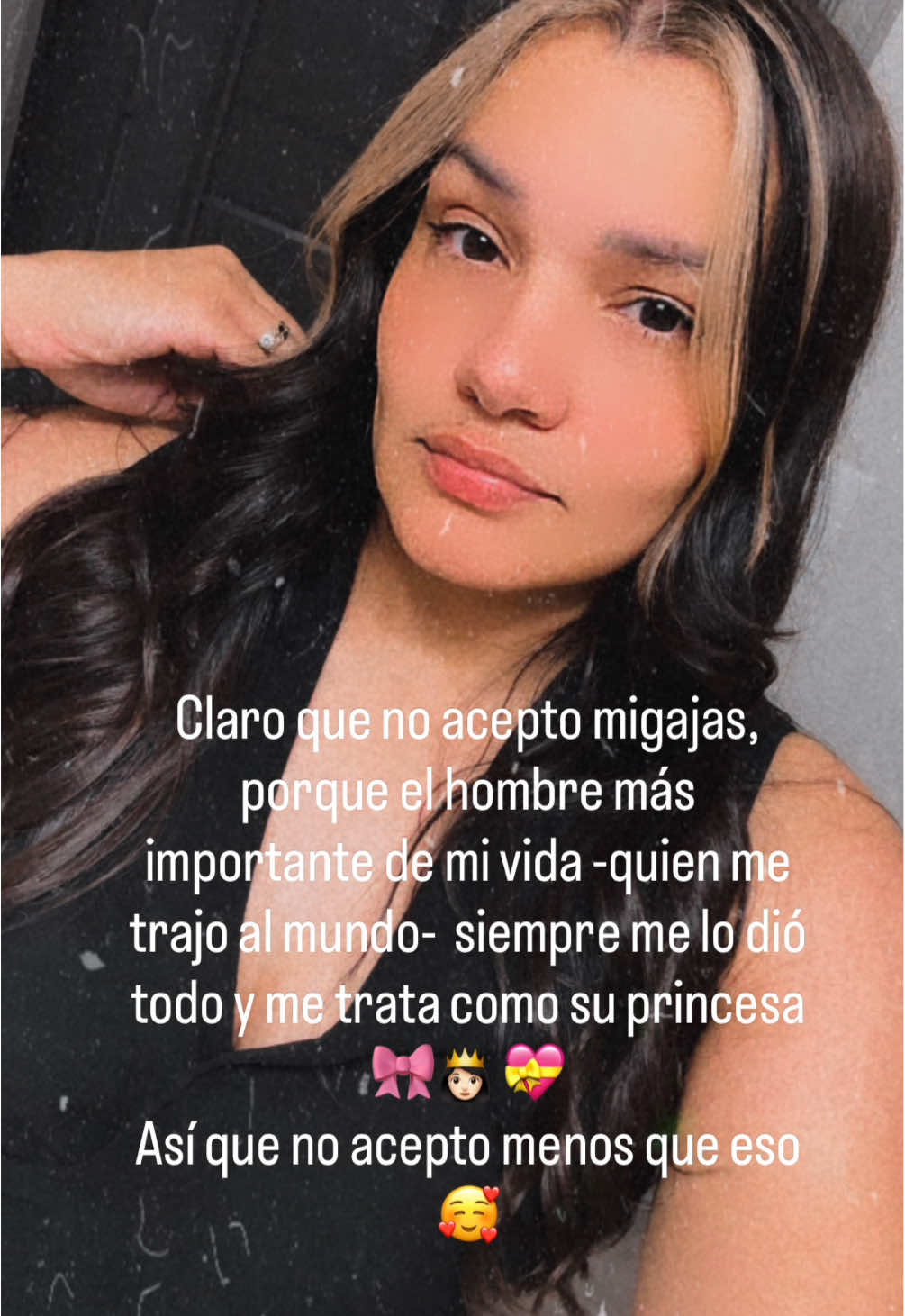 Claro que no acepto migajas, porque el hombre más importante de mi vida -quien me trajo al mundo-  siempre me lo dió todo y me trata como su princesa 🎀👸🏻💝
Así que no acepto menos que eso 🥰